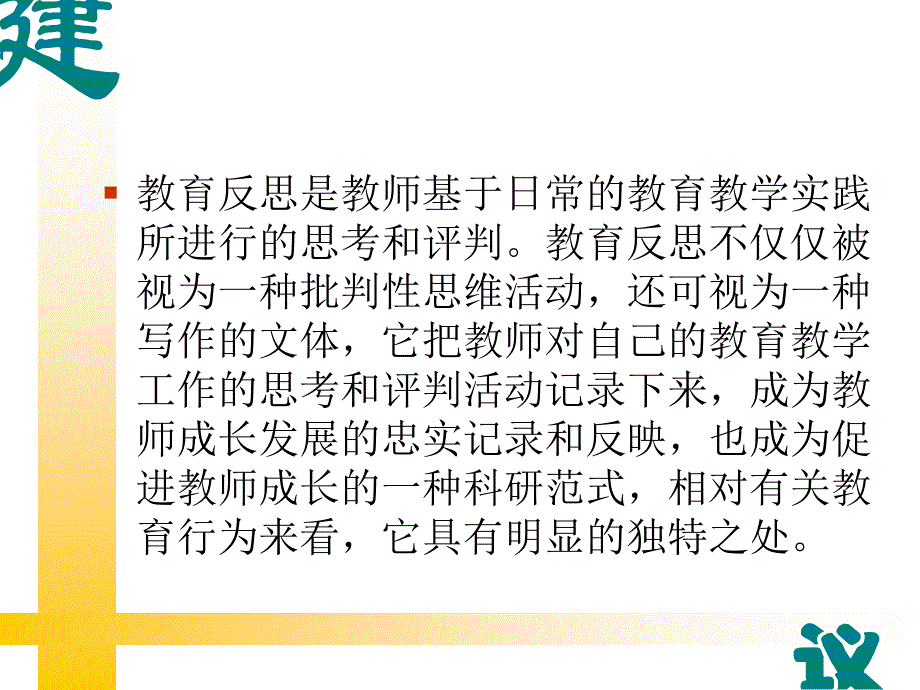 建

教育反思是教师基于日常的教育教学实践所进行的思考和评判。教育反思不仅仅被视为一种批判性思维活动，还可视为一种写作的文体，它把教师对自己的教育教学工作的思考和评判活动记录下来，成为教师成长发展的忠实记录和反映，也成为促进教师成长的一种科研范式，相对有关教育行为来看，它具有明显的独特之处。

议